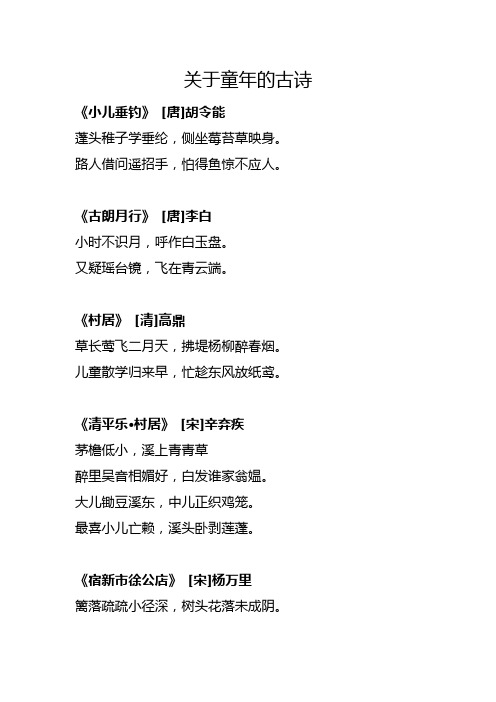 关于童年的古诗

《小儿垂钓》 [唐]胡令能
蓬头稚子学垂纶，侧坐莓苔草映身。
路人借问遥招手，怕得鱼惊不应人。

《古朗月行》 [唐]李白
小时不识月，呼作白玉盘。
又疑瑶台镜，飞在青云端。

《村居》 [清]高鼎
草长莺飞二月天，拂堤杨柳醉春烟。
儿童散学归来早，忙趁东风放纸鸢。

《清平乐•村居》 [宋]辛弃疾
茅檐低小，溪上青青草
醉里吴音相媚好，白发谁家翁媪。
大儿锄豆溪东，中儿正织鸡笼。
最喜小儿亡赖，溪头卧剥莲蓬。

《宿新市徐公店》 [宋]杨万里
篱落疏疏小径深，树头花落未成阴。